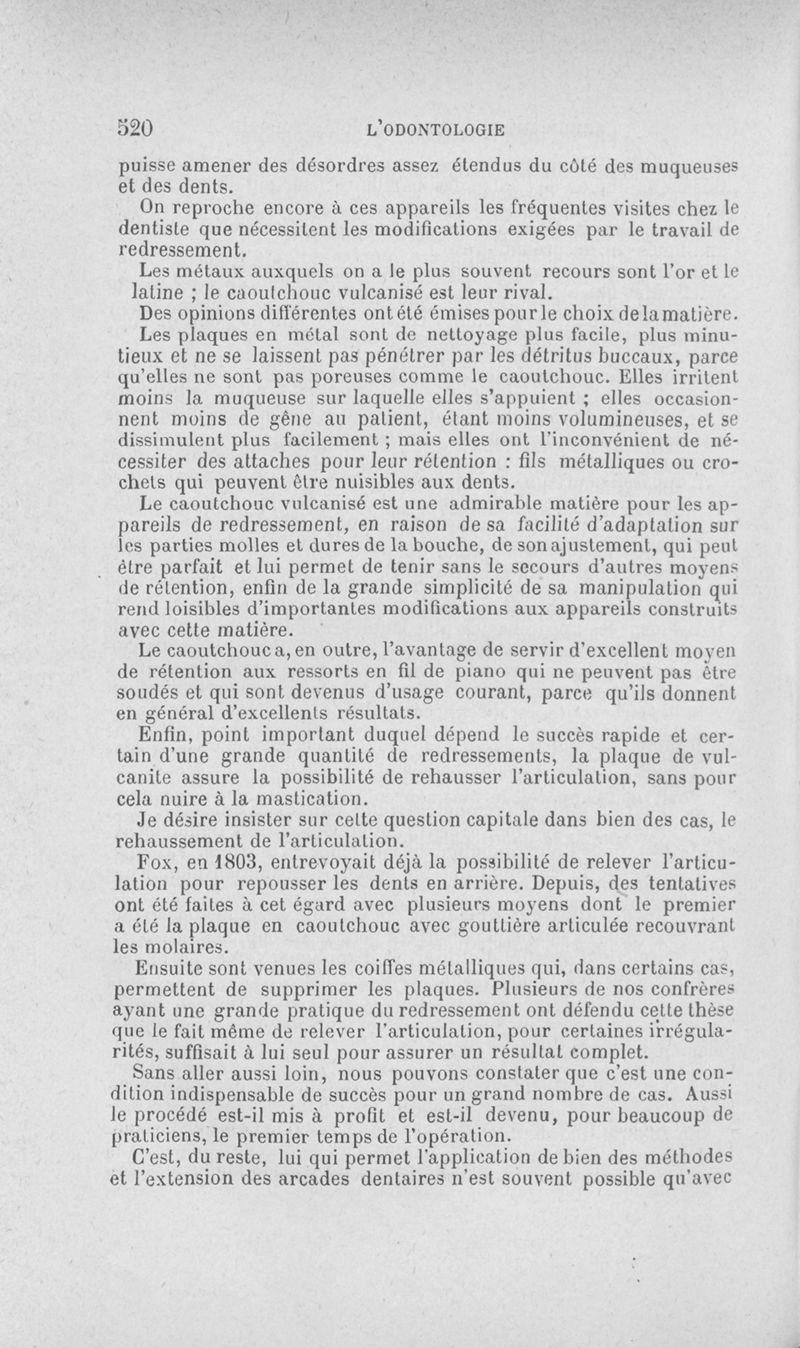 520 L'ODONTOLOGIE

puisse amener des désordres assez étendus du côté des muqueuses et des dents.

On reproche encore à ces appareils les fréquentes visites chez le dentiste que nécessitent les modifications exigées par le travail de redressement.

Les métaux auxquels on a le plus souvent recours sont l'or et le latine ; le caoutchouc vulcanisé est leur rival.

Des opinions différentes ont été émises pour le choix de la matière.

Les plaques en métal sont de nettoyage plus facile, plus minutieux et ne se laissent pas pénétrer par les détritus buccaux, parce qu'elles ne sont pas poreuses comme le caoutchouc. Elles irritent moins la muqueuse sur laquelle elles s'appuient ; elles occasionnent moins de gêne au patient, étant moins volumineuses, et se dissimulent plus facilement ; mais elles ont l'inconvénient de nécessiter des attaches pour leur rétention : fils métalliques ou crochets qui peuvent être nuisibles aux dents.

Le caoutchouc vulcanisé est une admirable matière pour les appareils de redressement, en raison de sa facilité d'adaptation sur les parties molles et dures de la bouche, de son ajustement, qui peut être parfait et lui permet de tenir sans le secours d'autres moyens de rétention, enfin de la grande simplicité de sa manipulation qui rend loisibles d'importantes modifications aux appareils construits avec cette matière.

Le caoutchouc a, en outre, l'avantage de servir d'excellent moyen de rétention aux ressorts en fil de piano qui ne peuvent pas être soudés et qui sont devenus d'usage courant, parce qu'ils donnent en général d'excellents résultats.

Enfin, point important duquel dépend le succès rapide et certain d'une grande quantité de redressements, la plaque de vulcanite assure la possibilité de rehausser l'articulation, sans pour cela nuire à la mastication.

Je désire insister sur cette question capitale dans bien des cas, le rehaussement de l'articulation.

Fox, en 1803, entrevoyait déjà la possibilité de relever l'articulation pour repousser les dents en arrière. Depuis, des tentatives ont été faites à cet égard avec plusieurs moyens dont le premier a été la plaque en caoutchouc avec gouttière articulée recouvrant les molaires.

Ensuite sont venues les coiffes métalliques qui, dans certains cas, permettent de supprimer les plaques. Plusieurs de nos confrères ayant une grande pratique du redressement ont défendu cette thèse que le fait même de relever l'articulation, pour certaines irrégularités, suffisait à lui seul pour assurer un résultat complet.

Sans aller aussi loin, nous pouvons constater que c'est une condition indispensable de succès pour un grand nombre de cas. Aussi le procédé est-il mis à profit et est-il devenu, pour beaucoup de praticiens, le premier temps de l'opération.

C'est, du reste, lui qui permet l'application de bien des méthodes et l'extension des arcades dentaires n'est souvent possible qu'avec